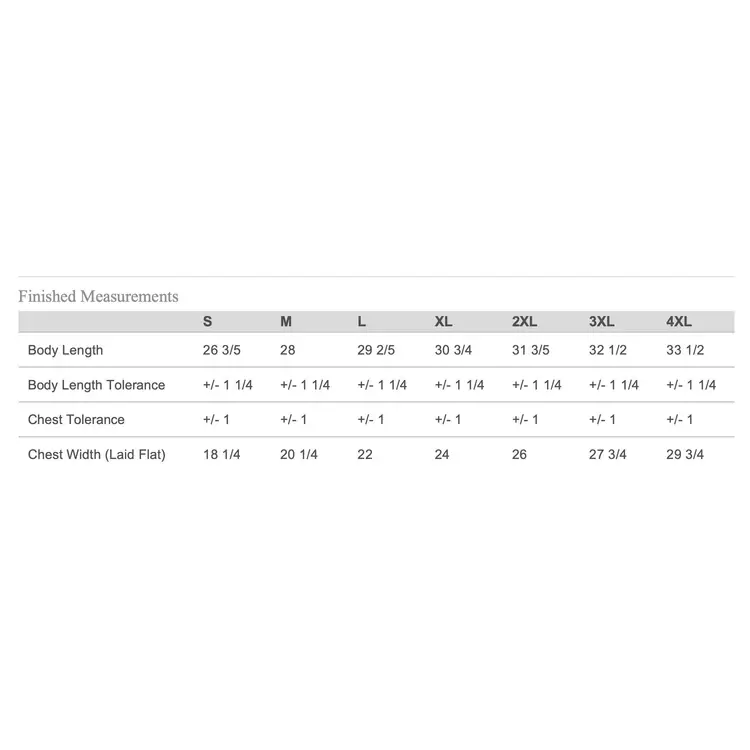 Finished Measurements

| | S | M | L | XL | 2XL | 3XL | 4XL |
|---|---|---|---|---|---|---|---|
| Body Length | 26 3/5 | 28 | 29 2/5 | 30 3/4 | 31 3/5 | 32 1/2 | 33 1/2 |
| Body Length Tolerance | +/- 1 1/4 | +/- 1 1/4 | +/- 1 1/4 | +/- 1 1/4 | +/- 1 1/4 | +/- 1 1/4 | +/- 1 1/4 |
| Chest Tolerance | +/- 1 | +/- 1 | +/- 1 | +/- 1 | +/- 1 | +/- 1 | +/- 1 |
| Chest Width (Laid Flat) | 18 1/4 | 20 1/4 | 22 | 24 | 26 | 27 3/4 | 29 3/4 |